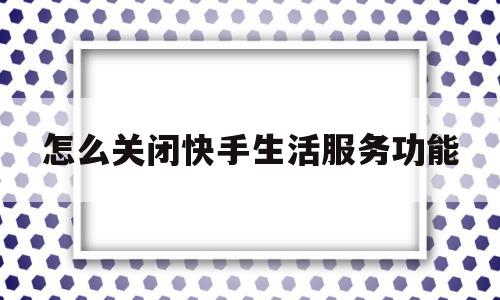 怎么关闭快手生活服务功能